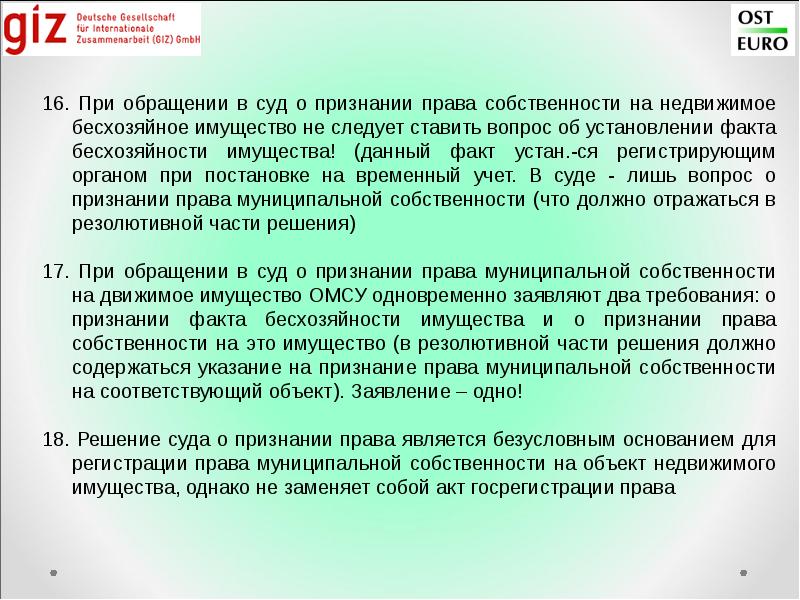 giz Deutsche Gesellschaft für Internationale Zusammenarbeit (GIZ) GmbH

OST EURO

16. При обращении в суд о признании права собственности на недвижимое бесхозяйное имущество не следует ставить вопрос об установлении факта бесхозяйности имущества! (данный факт устан.-ся регистрирующим органом при постановке на временный учет. В суде - лишь вопрос о признании права муниципальной собственности (что должно отражаться в резолютивной части решения)

17. При обращении в суд о признании права муниципальной собственности на движимое имущество ОМСУ одновременно заявляют два требования: о признании факта бесхозяйности имущества и о признании права собственности на это имущество (в резолютивной части решения должно содержаться указание на признание права муниципальной собственности на соответствующий объект). Заявление – одно!

18. Решение суда о признании права является безусловным основанием для регистрации права муниципальной собственности на объект недвижимого имущества, однако не заменяет собой акт госрегистрации права